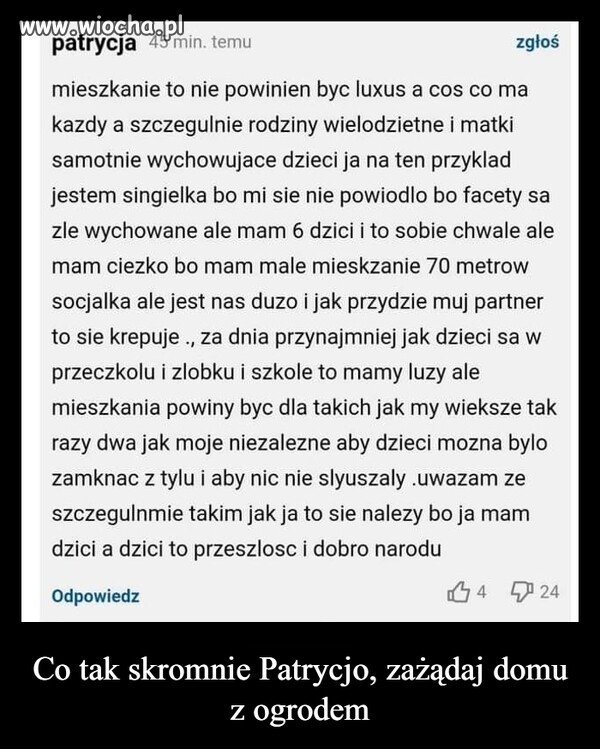 www.wiocha.pl
patrycja 45 min. temu

zgłoś

mieszkanie to nie powinien byc luxus a cos co ma kazdy a szczegulnie rodziny wielodzietne i matki samotnie wychowujace dzieci ja na ten przyklad jestem singielka bo mi sie nie powiodlo bo facety sa zle wychowane ale mam 6 dzici i to sobie chwale ale mam ciezko bo mam male mieskzanie 70 metrow socjalka ale jest nas duzo i jak przydzie muj partner to sie krepuje ., za dnia przynajmniej jak dzieci sa w przeczkolu i zlobku i szkole to mamy luzy ale mieszkania powiny byc dla takich jak my wieksze tak razy dwa jak moje niezalezne aby dzieci mozna bylo zamknac z tylu i aby nic nie slyuszaly .uwazam ze szczegulnmie takim jak ja to sie nalezy bo ja mam dzici a dzici to przeszlosc i dobro narodu

Odpowiedz

4 24

Co tak skromnie Patrycjo, zażądaj domu z ogrodem